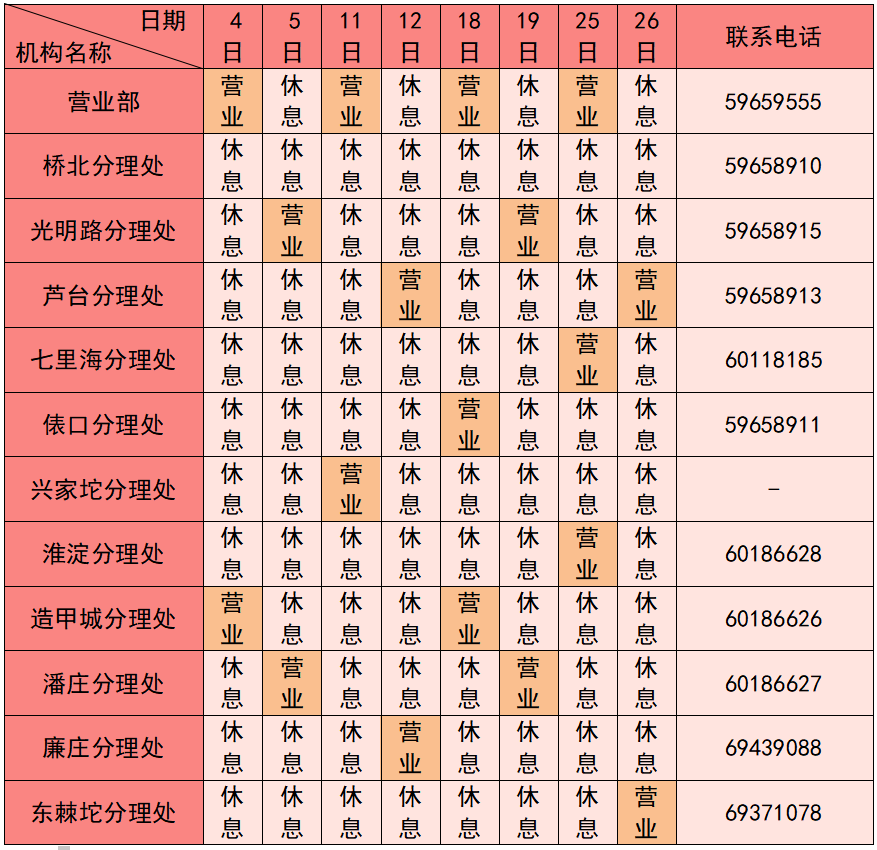 | 日期 机构名称 | 4日 | 5日 | 11日 | 12日 | 18日 | 19日 | 25日 | 26日 | 联系电话 |
|---|---|---|---|---|---|---|---|---|---|
| 营业部 | 营业 | 休息 | 营业 | 休息 | 营业 | 休息 | 营业 | 休息 | 59659555 |
| 桥北分理处 | 休息 | 休息 | 休息 | 休息 | 休息 | 休息 | 休息 | 休息 | 59658910 |
| 光明路分理处 | 休息 | 营业 | 休息 | 休息 | 休息 | 营业 | 休息 | 休息 | 59658915 |
| 芦台分理处 | 休息 | 休息 | 休息 | 营业 | 休息 | 休息 | 休息 | 营业 | 59658913 |
| 七里海分理处 | 休息 | 休息 | 休息 | 休息 | 休息 | 休息 | 营业 | 休息 | 60118185 |
| 俵口分理处 | 休息 | 休息 | 休息 | 休息 | 营业 | 休息 | 休息 | 休息 | 59658911 |
| 兴家坨分理处 | 休息 | 休息 | 营业 | 休息 | 休息 | 休息 | 休息 | 休息 | - |
| 淮淀分理处 | 休息 | 休息 | 休息 | 休息 | 休息 | 休息 | 营业 | 休息 | 60186628 |
| 造甲城分理处 | 营业 | 休息 | 休息 | 休息 | 营业 | 休息 | 休息 | 休息 | 60186626 |
| 潘庄分理处 | 休息 | 营业 | 休息 | 休息 | 休息 | 营业 | 休息 | 休息 | 60186627 |
| 廉庄分理处 | 休息 | 休息 | 休息 | 营业 | 休息 | 休息 | 休息 | 休息 | 69439088 |
| 东棘坨分理处 | 休息 | 休息 | 休息 | 休息 | 休息 | 休息 | 休息 | 营业 | 69371078 |